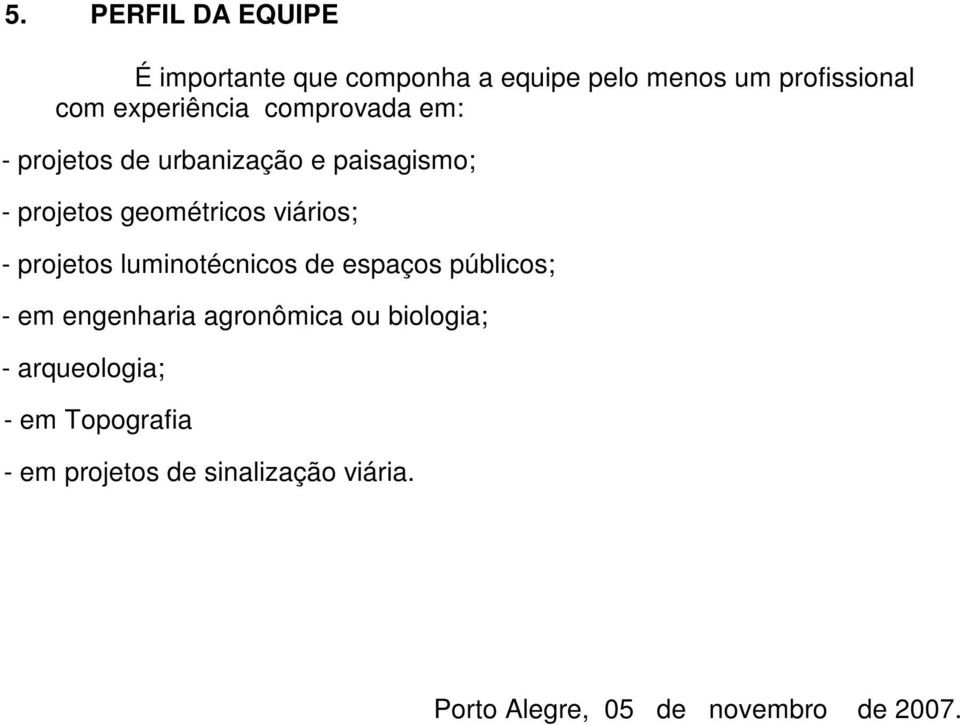 5. PERFIL DA EQUIPE

É importante que componha a equipe pelo menos um profissional com experiência comprovada em:

- projetos de urbanização e paisagismo;

- projetos geométricos viários;

- projetos luminotécnicos de espaços públicos;

- em engenharia agronômica ou biologia;

- arqueologia;

- em Topografia

- em projetos de sinalização viária.

Porto Alegre, 05 de novembro de 2007.